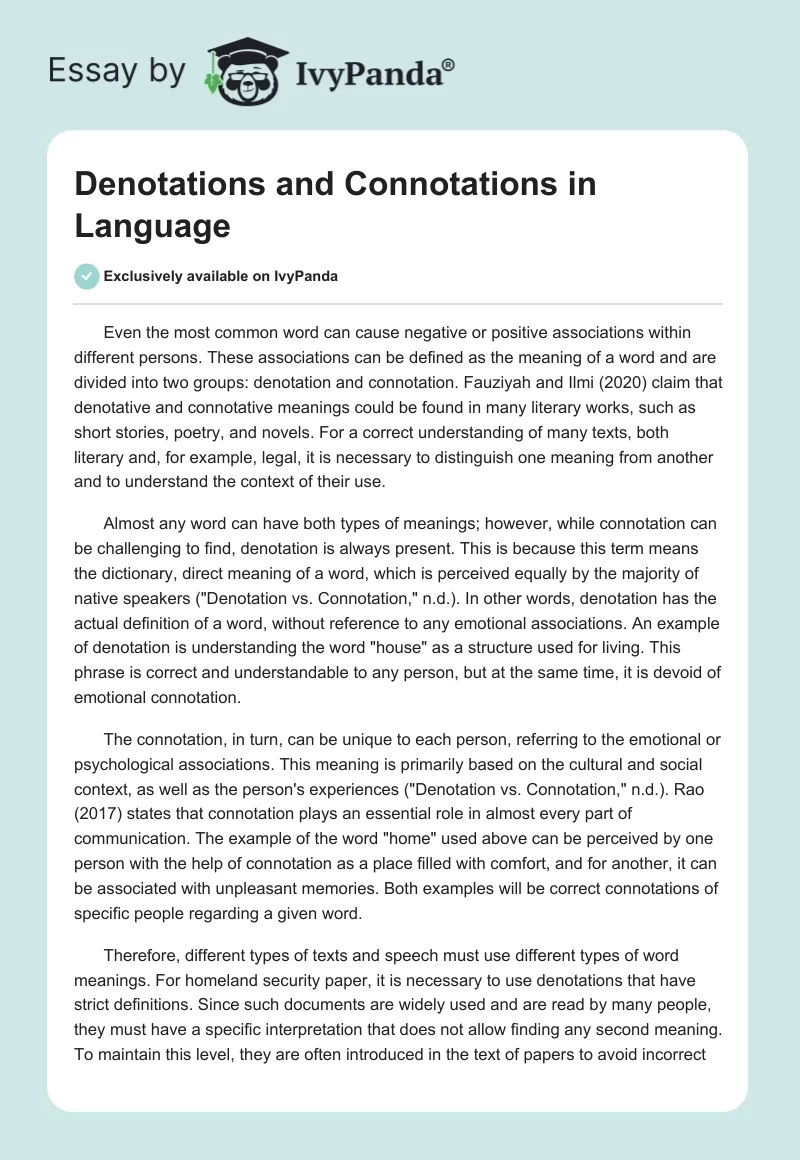 Essay by IvyPanda®

Denotations and Connotations in Language

Exclusively available on IvyPanda

Even the most common word can cause negative or positive associations within different persons. These associations can be defined as the meaning of a word and are divided into two groups: denotation and connotation. Fauziyah and Ilmi (2020) claim that denotative and connotative meanings could be found in many literary works, such as short stories, poetry, and novels. For a correct understanding of many texts, both literary and, for example, legal, it is necessary to distinguish one meaning from another and to understand the context of their use.

Almost any word can have both types of meanings; however, while connotation can be challenging to find, denotation is always present. This is because this term means the dictionary, direct meaning of a word, which is perceived equally by the majority of native speakers ("Denotation vs. Connotation," n.d.). In other words, denotation has the actual definition of a word, without reference to any emotional associations. An example of denotation is understanding the word "house" as a structure used for living. This phrase is correct and understandable to any person, but at the same time, it is devoid of emotional connotation.

The connotation, in turn, can be unique to each person, referring to the emotional or psychological associations. This meaning is primarily based on the cultural and social context, as well as the person's experiences ("Denotation vs. Connotation," n.d.). Rao (2017) states that connotation plays an essential role in almost every part of communication. The example of the word "home" used above can be perceived by one person with the help of connotation as a place filled with comfort, and for another, it can be associated with unpleasant memories. Both examples will be correct connotations of specific people regarding a given word.

Therefore, different types of texts and speech must use different types of word meanings. For homeland security paper, it is necessary to use denotations that have strict definitions. Since such documents are widely used and are read by many people, they must have a specific interpretation that does not allow finding any second meaning. To maintain this level, they are often introduced in the text of papers to avoid incorrect